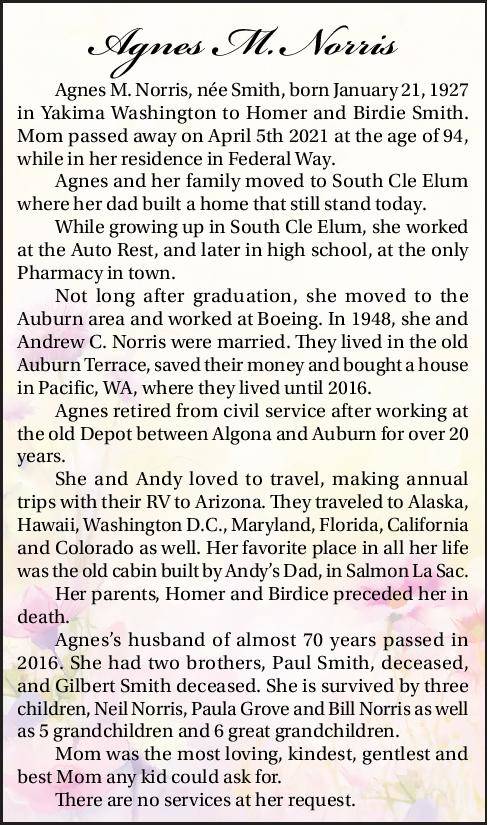 Agnes M. Norris

Agnes M. Norris, née Smith, born January 21, 1927 in Yakima Washington to Homer and Birdie Smith. Mom passed away on April 5th 2021 at the age of 94, while in her residence in Federal Way.

Agnes and her family moved to South Cle Elum where her dad built a home that still stand today.

While growing up in South Cle Elum, she worked at the Auto Rest, and later in high school, at the only Pharmacy in town.

Not long after graduation, she moved to the Auburn area and worked at Boeing. In 1948, she and Andrew C. Norris were married. They lived in the old Auburn Terrace, saved their money and bought a house in Pacific, WA, where they lived until 2016.

Agnes retired from civil service after working at the old Depot between Algona and Auburn for over 20 years.

She and Andy loved to travel, making annual trips with their RV to Arizona. They traveled to Alaska, Hawaii, Washington D.C., Maryland, Florida, California and Colorado as well. Her favorite place in all her life was the old cabin built by Andy's Dad, in Salmon La Sac.

Her parents, Homer and Birdice preceded her in death.

Agnes's husband of almost 70 years passed in 2016. She had two brothers, Paul Smith, deceased, and Gilbert Smith deceased. She is survived by three children, Neil Norris, Paula Grove and Bill Norris as well as 5 grandchildren and 6 great grandchildren.

Mom was the most loving, kindest, gentlest and best Mom any kid could ask for.

There are no services at her request.